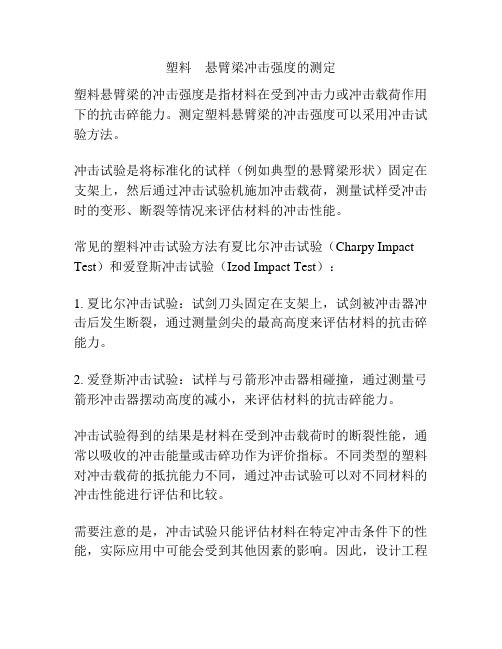 塑料　悬臂梁冲击强度的测定

塑料悬臂梁的冲击强度是指材料在受到冲击力或冲击载荷作用下的抗击碎能力。测定塑料悬臂梁的冲击强度可以采用冲击试验方法。

冲击试验是将标准化的试样（例如典型的悬臂梁形状）固定在支架上，然后通过冲击试验机施加冲击载荷，测量试样受冲击时的变形、断裂等情况来评估材料的冲击性能。

常见的塑料冲击试验方法有夏比尔冲击试验（Charpy Impact Test）和爱登斯冲击试验（Izod Impact Test）：

1. 夏比尔冲击试验：试剑刀头固定在支架上，试剑被冲击器冲击后发生断裂，通过测量剑尖的最高高度来评估材料的抗击碎能力。

2. 爱登斯冲击试验：试样与弓箭形冲击器相碰撞，通过测量弓箭形冲击器摆动高度的减小，来评估材料的抗击碎能力。

冲击试验得到的结果是材料在受到冲击载荷时的断裂性能，通常以吸收的冲击能量或击碎功作为评价指标。不同类型的塑料对冲击载荷的抵抗能力不同，通过冲击试验可以对不同材料的冲击性能进行评估和比较。

需要注意的是，冲击试验只能评估材料在特定冲击条件下的性能，实际应用中可能会受到其他因素的影响。因此，设计工程